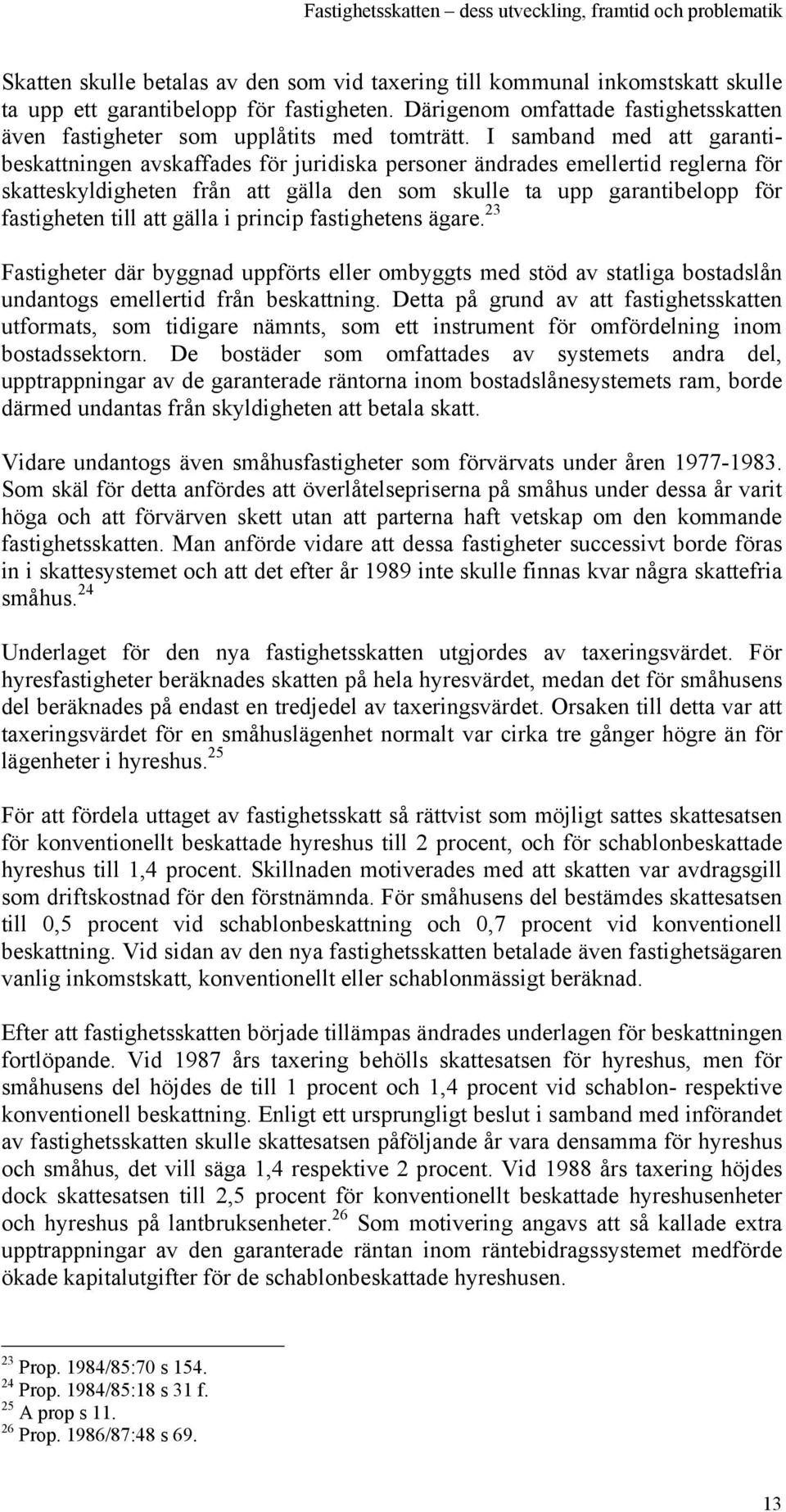 Fastighetsskatten – dess utveckling, framtid och problematik

Skatten skulle betalas av den som vid taxering till kommunal inkomstskatt skulle ta upp ett garantibelopp för fastigheten. Därigenom omfattade fastighetsskatten även fastigheter som upplåtits med tomträtt. I samband med att garantibeskattningen avskaffades för juridiska personer ändrades emellertid reglerna för skatteskyldigheten från att gälla den som skulle ta upp garantibelopp för fastigheten till att gälla i princip fastighetens ägare.$^{23}$

Fastigheter där byggnad uppförts eller ombyggts med stöd av statliga bostadslån undantogs emellertid från beskattning. Detta på grund av att fastighetsskatten utformats, som tidigare nämnts, som ett instrument för omfördelning inom bostadssektorn. De bostäder som omfattades av systemets andra del, upptrappningar av de garanterade räntorna inom bostadslånesystemets ram, borde därmed undantas från skyldigheten att betala skatt.

Vidare undantogs även småhusfastigheter som förvärvats under åren 1977-1983. Som skäl för detta anfördes att överlåtelsepriserna på småhus under dessa år varit höga och att förvärven skett utan att parterna haft vetskap om den kommande fastighetsskatten. Man anförde vidare att dessa fastigheter successivt borde föras in i skattesystemet och att det efter år 1989 inte skulle finnas kvar några skattefria småhus.$^{24}$

Underlaget för den nya fastighetsskatten utgjordes av taxeringsvärdet. För hyresfastigheter beräknades skatten på hela hyresvärdet, medan det för småhusens del beräknades på endast en tredjedel av taxeringsvärdet. Orsaken till detta var att taxeringsvärdet för en småhuslägenhet normalt var cirka tre gånger högre än för lägenheter i hyreshus.$^{25}$

För att fördela uttaget av fastighetsskatt så rättvist som möjligt sattes skattesatsen för konventionellt beskattade hyreshus till 2 procent, och för schablonbeskattade hyreshus till 1,4 procent. Skillnaden motiverades med att skatten var avdragsgill som driftskostnad för den förstnämnda. För småhusens del bestämdes skattesatsen till 0,5 procent vid schablonbeskattning och 0,7 procent vid konventionell beskattning. Vid sidan av den nya fastighetsskatten betalade även fastighetsägaren vanlig inkomstskatt, konventionellt eller schablonmässigt beräknad.

Efter att fastighetsskatten började tillämpas ändrades underlagen för beskattningen fortlöpande. Vid 1987 års taxering behölls skattesatsen för hyreshus, men för småhusens del höjdes de till 1 procent och 1,4 procent vid schablon- respektive konventionell beskattning. Enligt ett ursprungligt beslut i samband med införandet av fastighetsskatten skulle skattesatsen påföljande år vara densamma för hyreshus och småhus, det vill säga 1,4 respektive 2 procent. Vid 1988 års taxering höjdes dock skattesatsen till 2,5 procent för konventionellt beskattade hyreshusenheter och hyreshus på lantbruksenheter.$^{26}$ Som motivering angavs att så kallade extra upptrappningar av den garanterade räntan inom räntebidragssystemet medförde ökade kapitalutgifter för de schablonbeskattade hyreshusen.

$^{23}$ Prop. 1984/85:70 s 154.
$^{24}$ Prop. 1984/85:18 s 31 f.
$^{25}$ A prop s 11.
$^{26}$ Prop. 1986/87:48 s 69.

13